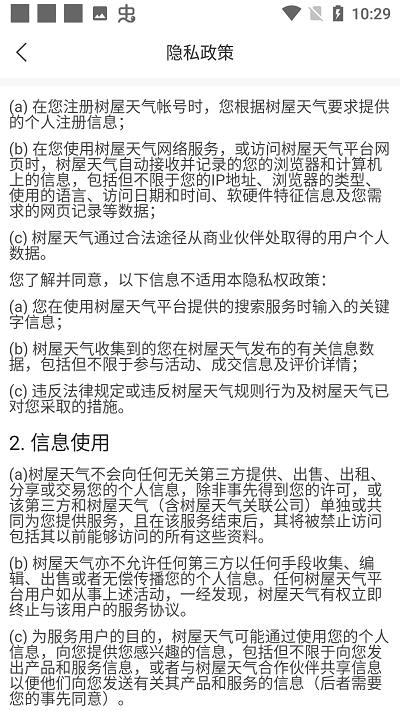 10:29

隐私政策

(a) 在您注册树屋天气帐号时，您根据树屋天气要求提供的个人注册信息；

(b) 在您使用树屋天气网络服务，或访问树屋天气平台网页时，树屋天气自动接收并记录的您的浏览器和计算机上的信息，包括但不限于您的IP地址、浏览器的类型、使用的语言、访问日期和时间、软硬件特征信息及您需求的网页记录等数据；

(c) 树屋天气通过合法途径从商业伙伴处取得的用户个人数据。

您了解并同意，以下信息不适用本隐私权政策：

(a) 您在使用树屋天气平台提供的搜索服务时输入的关键字信息；

(b) 树屋天气收集到的您在树屋天气发布的有关信息数据，包括但不限于参与活动、成交信息及评价详情；

(c) 违反法律规定或违反树屋天气规则行为及树屋天气已对您采取的措施。

2. 信息使用

(a)树屋天气不会向任何无关第三方提供、出售、出租、分享或交易您的个人信息，除非事先得到您的许可，或该第三方和树屋天气（含树屋天气关联公司）单独或共同为您提供服务，且在该服务结束后，其将被禁止访问包括其以前能够访问的所有这些资料。

(b) 树屋天气亦不允许任何第三方以任何手段收集、编辑、出售或者无偿传播您的个人信息。任何树屋天气平台用户如从事上述活动，一经发现，树屋天气有权立即终止与该用户的服务协议。

(c) 为服务用户的目的，树屋天气可能通过使用您的个人信息，向您提供您感兴趣的信息，包括但不限于向您发出产品和服务信息，或者与树屋天气合作伙伴共享信息以便他们向您发送有关其产品和服务的信息（后者需要您的事先同意）。